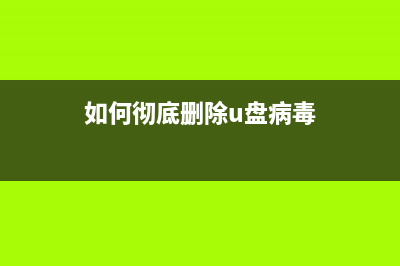 如何彻底删除u盘病毒